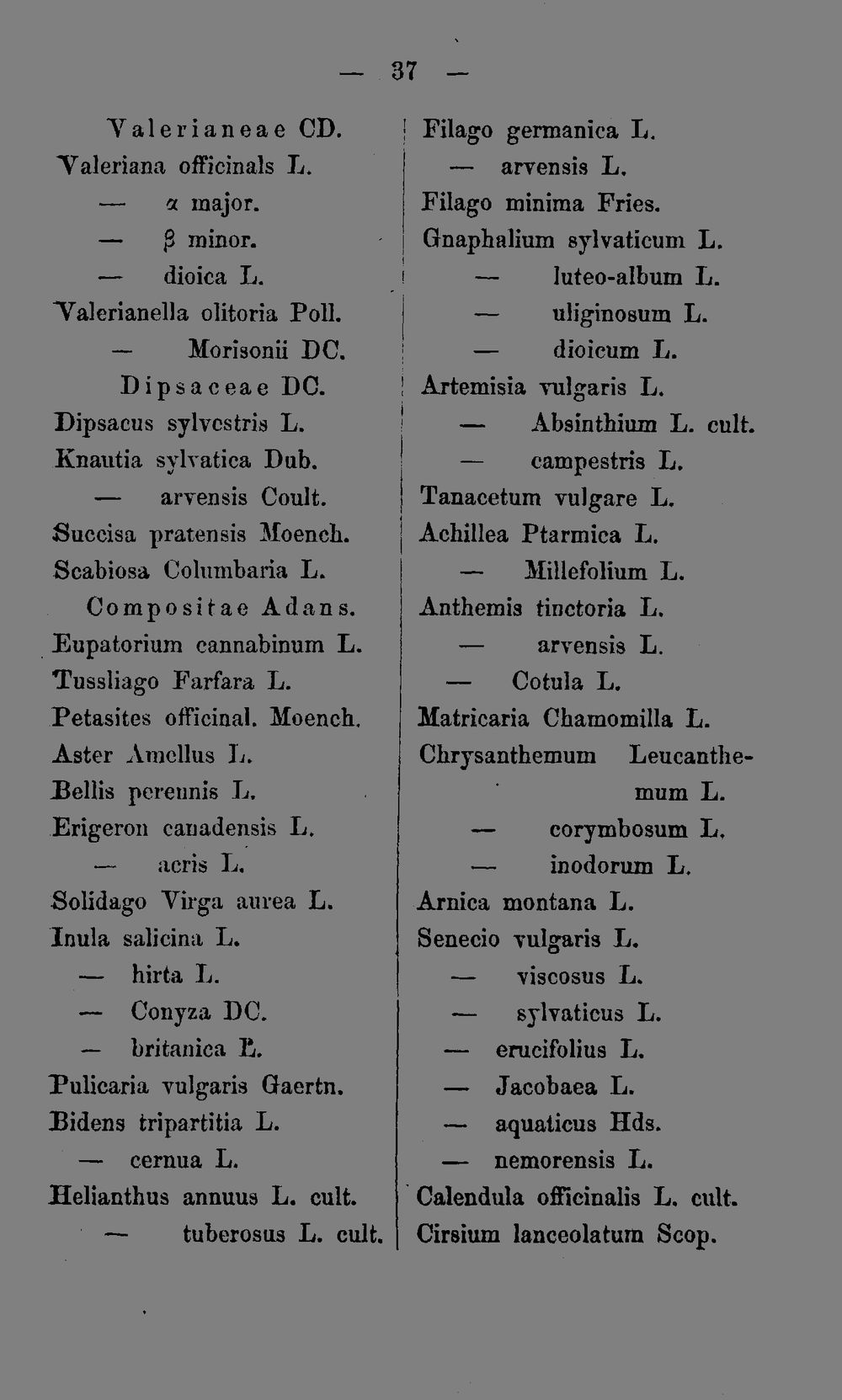 — 37 —

Valerianeae CD.
Valeriana officinals L.
— α major.
— β minor.
— dioica L.
Valerianella olitoria Poll.
— Morisonii DC.
Dipsaceae DC.
Dipsacus sylvestris L.
Knautia sylvatica Dub.
— arvensis Coult.
Succisa pratensis Moench.
Scabiosa Columbaria L.
Compositae Adans.
Eupatorium cannabinum L.
Tussliago Farfara L.
Petasites officinal. Moench.
Aster Amellus L.
Bellis perennis L.
Erigeron canadensis L.
— acris L.
Solidago Virga aurea L.
Inula salicina L.
— hirta L.
— Conyza DC.
— britanica L.
Pulicaria vulgaris Gaertn.
Bidens tripartitia L.
— cernua L.
Helianthus annuus L. cult.
— tuberosus L. cult.

Filago germanica L.
— arvensis L.
Filago minima Fries.
Gnaphalium sylvaticum L.
— luteo-album L.
— uliginosum L.
— dioicum L.
Artemisia vulgaris L.
— Absinthium L. cult.
— campestris L.
Tanacetum vulgare L.
Achillea Ptarmica L.
— Millefolium L.
Anthemis tinctoria L.
— arvensis L.
— Cotula L.
Matricaria Chamomilla L.
Chrysanthemum Leucanthemum L.
— corymbosum L.
— inodorum L.
Arnica montana L.
Senecio vulgaris L.
— viscosus L.
— sylvaticus L.
— erucifolius L.
— Jacobaea L.
— aquaticus Hds.
— nemorensis L.
Calendula officinalis L. cult.
Cirsium lanceolatum Scop.